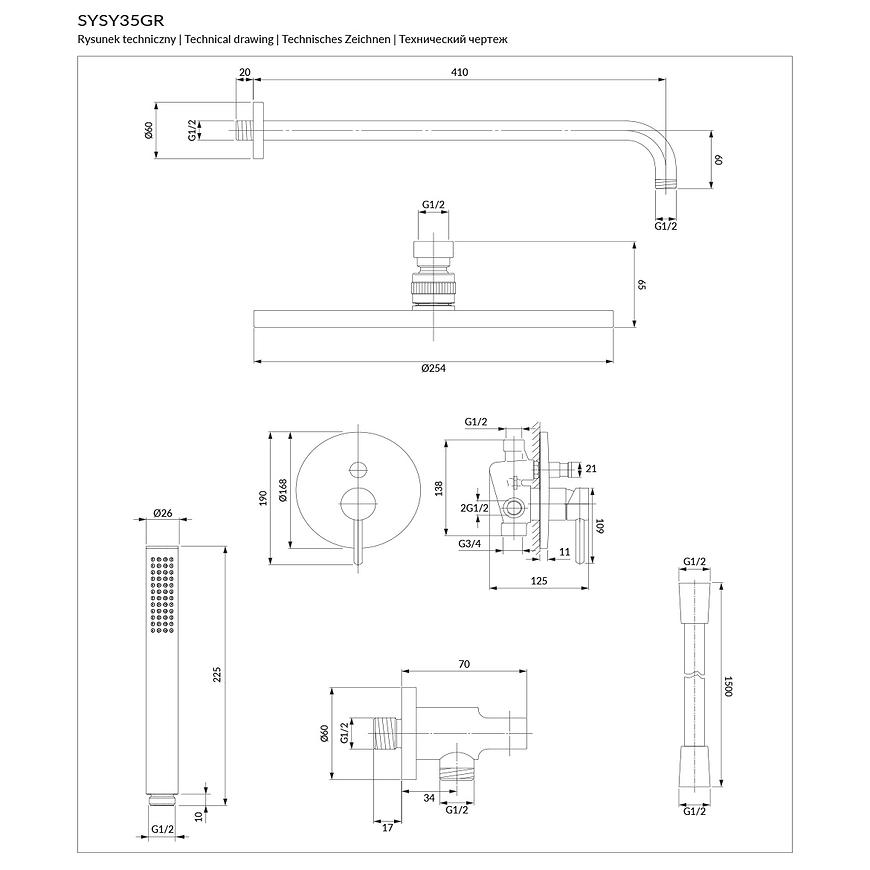 SYSY35GR
Rysunek techniczny | Technical drawing | Technisches Zeichnen | Технический чертеж

20
410
Ø60
G1/2
60
G1/2

G1/2
65
Ø254

G1/2
190
Ø168
138
21
2G1/2
109
G3/4
11
125

Ø26
225
10
G1/2

70
Ø60
G1/2
34
G1/2
17

G1/2
1500
G1/2